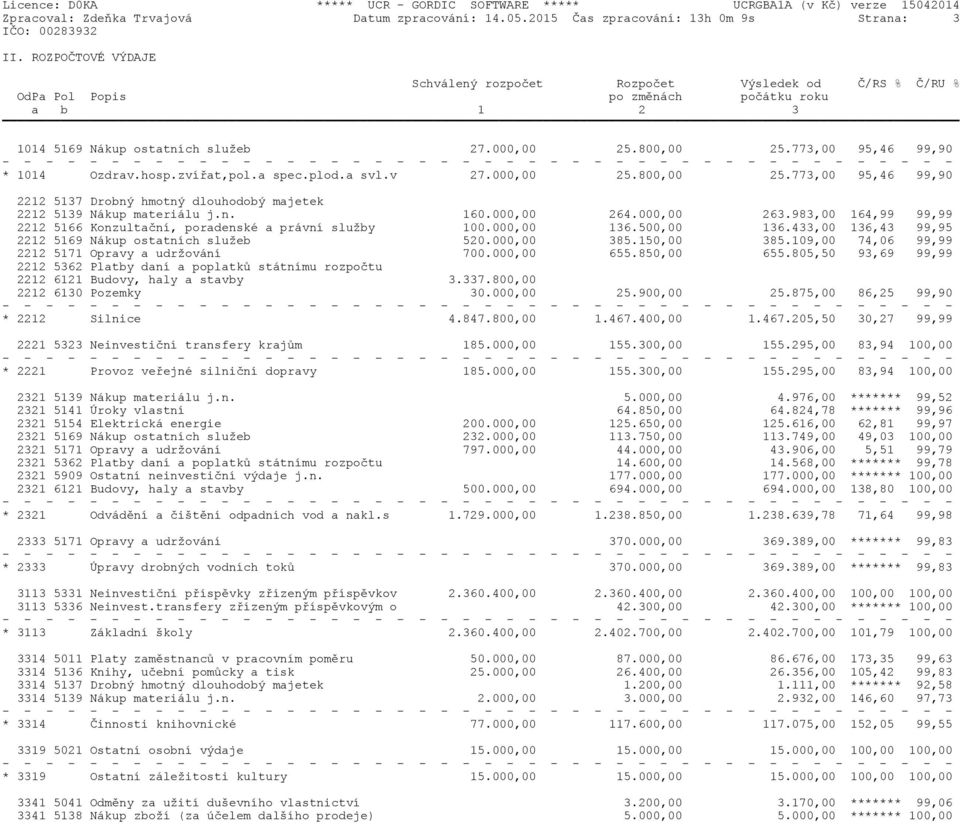 Licence: D0KA ***** UCR - GORDIC SOFTWARE ***** UCRGBA1A (v Kč) verze 15042014
Zpracoval: Zdeňka Trvajová Datum zpracování: 14.05.2015 Čas zpracování: 13h 0m 9s Strana: 3
IČO: 00283932

II. ROZPOČTOVÉ VÝDAJE

| OdPa a | Pol b | Popis | Schválený rozpočet 1 | Rozpočet po změnách 2 | Výsledek od počátku roku 3 | Č/RS % | Č/RU % |
|---|---|---|---|---|---|---|---|
| 1014 | 5169 | Nákup ostatních služeb | 27.000,00 | 25.800,00 | 25.773,00 | 95,46 | 99,90 |
| * 1014 | | Ozdrav.hosp.zvířat,pol.a spec.plod.a svl.v | 27.000,00 | 25.800,00 | 25.773,00 | 95,46 | 99,90 |
| 2212 | 5137 | Drobný hmotný dlouhodobý majetek | | | | | |
| 2212 | 5139 | Nákup materiálu j.n. | 160.000,00 | 264.000,00 | 263.983,00 | 164,99 | 99,99 |
| 2212 | 5166 | Konzultační, poradenské a právní služby | 100.000,00 | 136.500,00 | 136.433,00 | 136,43 | 99,95 |
| 2212 | 5169 | Nákup ostatních služeb | 520.000,00 | 385.150,00 | 385.109,00 | 74,06 | 99,99 |
| 2212 | 5171 | Opravy a udržování | 700.000,00 | 655.850,00 | 655.805,50 | 93,69 | 99,99 |
| 2212 | 5362 | Platby daní a poplatků státnímu rozpočtu | | | | | |
| 2212 | 6121 | Budovy, haly a stavby | 3.337.800,00 | | | | |
| 2212 | 6130 | Pozemky | 30.000,00 | 25.900,00 | 25.875,00 | 86,25 | 99,90 |
| * 2212 | | Silnice | 4.847.800,00 | 1.467.400,00 | 1.467.205,50 | 30,27 | 99,99 |
| 2221 | 5323 | Neinvestiční transfery krajům | 185.000,00 | 155.300,00 | 155.295,00 | 83,94 | 100,00 |
| * 2221 | | Provoz veřejné silniční dopravy | 185.000,00 | 155.300,00 | 155.295,00 | 83,94 | 100,00 |
| 2321 | 5139 | Nákup materiálu j.n. | | 5.000,00 | 4.976,00 | ******* | 99,52 |
| 2321 | 5141 | Úroky vlastní | | 64.850,00 | 64.824,78 | ******* | 99,96 |
| 2321 | 5154 | Elektrická energie | 200.000,00 | 125.650,00 | 125.616,00 | 62,81 | 99,97 |
| 2321 | 5169 | Nákup ostatních služeb | 232.000,00 | 113.750,00 | 113.749,00 | 49,03 | 100,00 |
| 2321 | 5171 | Opravy a udržování | 797.000,00 | 44.000,00 | 43.906,00 | 5,51 | 99,79 |
| 2321 | 5362 | Platby daní a poplatků státnímu rozpočtu | | 14.600,00 | 14.568,00 | ******* | 99,78 |
| 2321 | 5909 | Ostatní neinvestiční výdaje j.n. | | 177.000,00 | 177.000,00 | ******* | 100,00 |
| 2321 | 6121 | Budovy, haly a stavby | 500.000,00 | 694.000,00 | 694.000,00 | 138,80 | 100,00 |
| * 2321 | | Odvádění a čištění odpadních vod a nakl.s | 1.729.000,00 | 1.238.850,00 | 1.238.639,78 | 71,64 | 99,98 |
| 2333 | 5171 | Opravy a udržování | | 370.000,00 | 369.389,00 | ******* | 99,83 |
| * 2333 | | Úpravy drobných vodních toků | | 370.000,00 | 369.389,00 | ******* | 99,83 |
| 3113 | 5331 | Neinvestiční příspěvky zřízeným příspěvkov | 2.360.400,00 | 2.360.400,00 | 2.360.400,00 | 100,00 | 100,00 |
| 3113 | 5336 | Neinvest.transfery zřízeným příspěvkovým o | | 42.300,00 | 42.300,00 | ******* | 100,00 |
| * 3113 | | Základní školy | 2.360.400,00 | 2.402.700,00 | 2.402.700,00 | 101,79 | 100,00 |
| 3314 | 5011 | Platy zaměstnanců v pracovním poměru | 50.000,00 | 87.000,00 | 86.676,00 | 173,35 | 99,63 |
| 3314 | 5136 | Knihy, učební pomůcky a tisk | 25.000,00 | 26.400,00 | 26.356,00 | 105,42 | 99,83 |
| 3314 | 5137 | Drobný hmotný dlouhodobý majetek | | 1.200,00 | 1.111,00 | ******* | 92,58 |
| 3314 | 5139 | Nákup materiálu j.n. | 2.000,00 | 3.000,00 | 2.932,00 | 146,60 | 97,73 |
| * 3314 | | Činnosti knihovnické | 77.000,00 | 117.600,00 | 117.075,00 | 152,05 | 99,55 |
| 3319 | 5021 | Ostatní osobní výdaje | 15.000,00 | 15.000,00 | 15.000,00 | 100,00 | 100,00 |
| * 3319 | | Ostatní záležitosti kultury | 15.000,00 | 15.000,00 | 15.000,00 | 100,00 | 100,00 |
| 3341 | 5041 | Odměny za užití duševního vlastnictví | | 3.200,00 | 3.170,00 | ******* | 99,06 |
| 3341 | 5138 | Nákup zboží (za účelem dalšího prodeje) | | 5.000,00 | 5.000,00 | ******* | 100,00 |